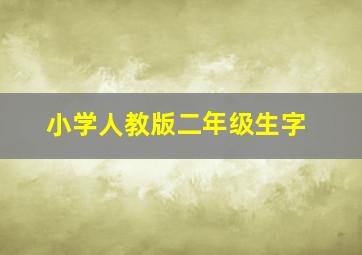 小学人教版二年级生字